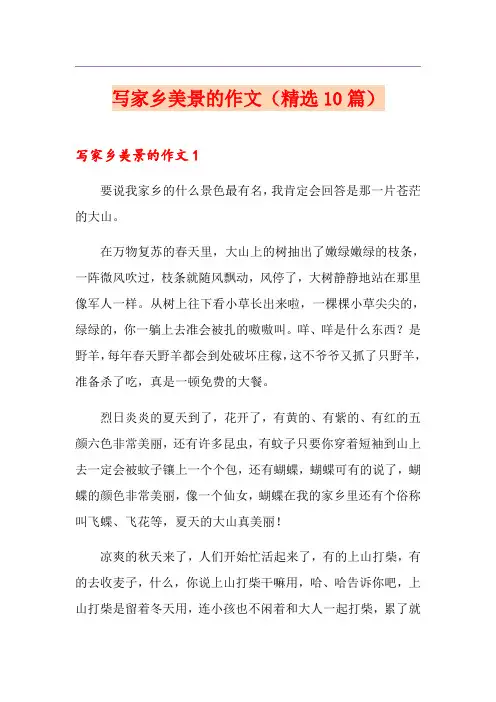 写家乡美景的作文（精选10篇）

写家乡美景的作文1

要说我家乡的什么景色最有名，我肯定会回答是那一片苍茫的大山。

在万物复苏的春天里，大山上的树抽出了嫩绿嫩绿的枝条，一阵微风吹过，枝条就随风飘动，风停了，大树静静地站在那里像军人一样。从树上往下看小草长出来啦，一棵棵小草尖尖的，绿绿的，你一躺上去准会被扎的嗷嗷叫。咩、咩是什么东西？是野羊，每年春天野羊都会到处破坏庄稼，这不爷爷又抓了只野羊，准备杀了吃，真是一顿免费的大餐。

烈日炎炎的夏天到了，花开了，有黄的、有紫的、有红的五颜六色非常美丽，还有许多昆虫，有蚊子只要你穿着短袖到山上去一定会被蚊子镶上一个个包，还有蝴蝶，蝴蝶可有的说了，蝴蝶的颜色非常美丽，像一个仙女，蝴蝶在我的家乡里还有个俗称叫飞蝶、飞花等，夏天的大山真美丽！

凉爽的秋天来了，人们开始忙活起来了，有的上山打柴，有的去收麦子，什么，你说上山打柴干嘛用，哈、哈告诉你吧，上山打柴是留着冬天用，连小孩也不闲着和大人一起打柴，累了就